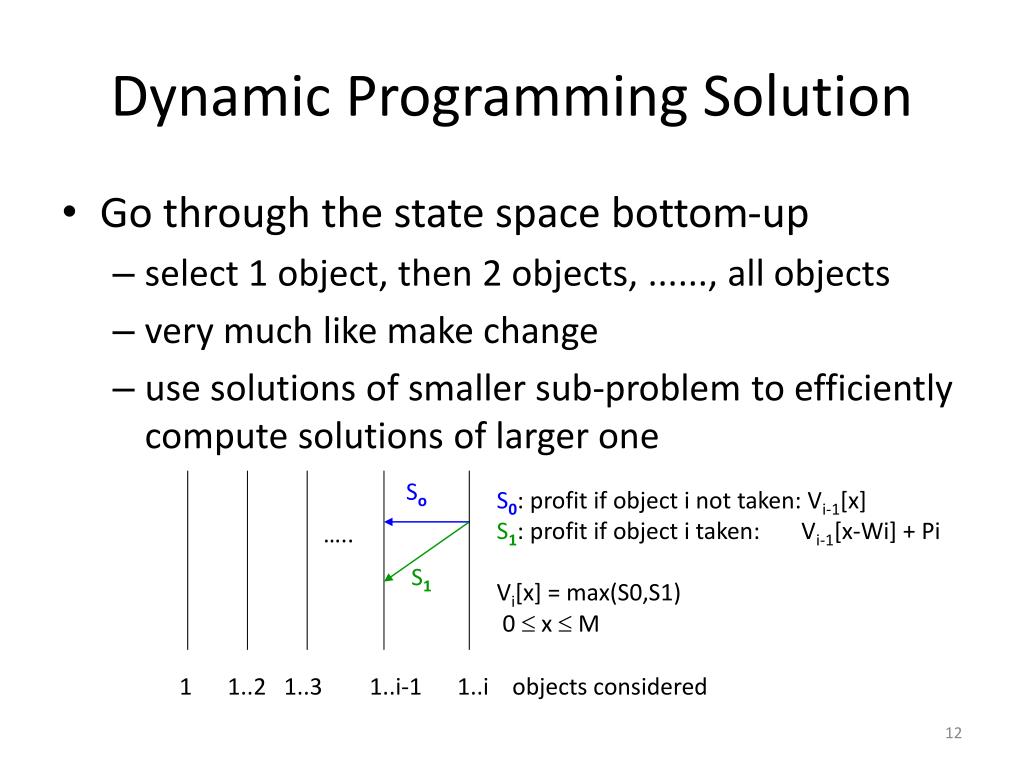 Dynamic Programming Solution

• Go through the state space bottom-up
– select 1 object, then 2 objects, ......, all objects
– very much like make change
– use solutions of smaller sub-problem to efficiently compute solutions of larger one

$S_o$

…..

$S_1$

$S_0$: profit if object i not taken: $V_{i-1}[x]$
$S_1$: profit if object i taken: $V_{i-1}[x-Wi] + Pi$

$V_i[x] = max(S0,S1)$
$0 \leq x \leq M$

1 1..2 1..3 1..i-1 1..i objects considered

12